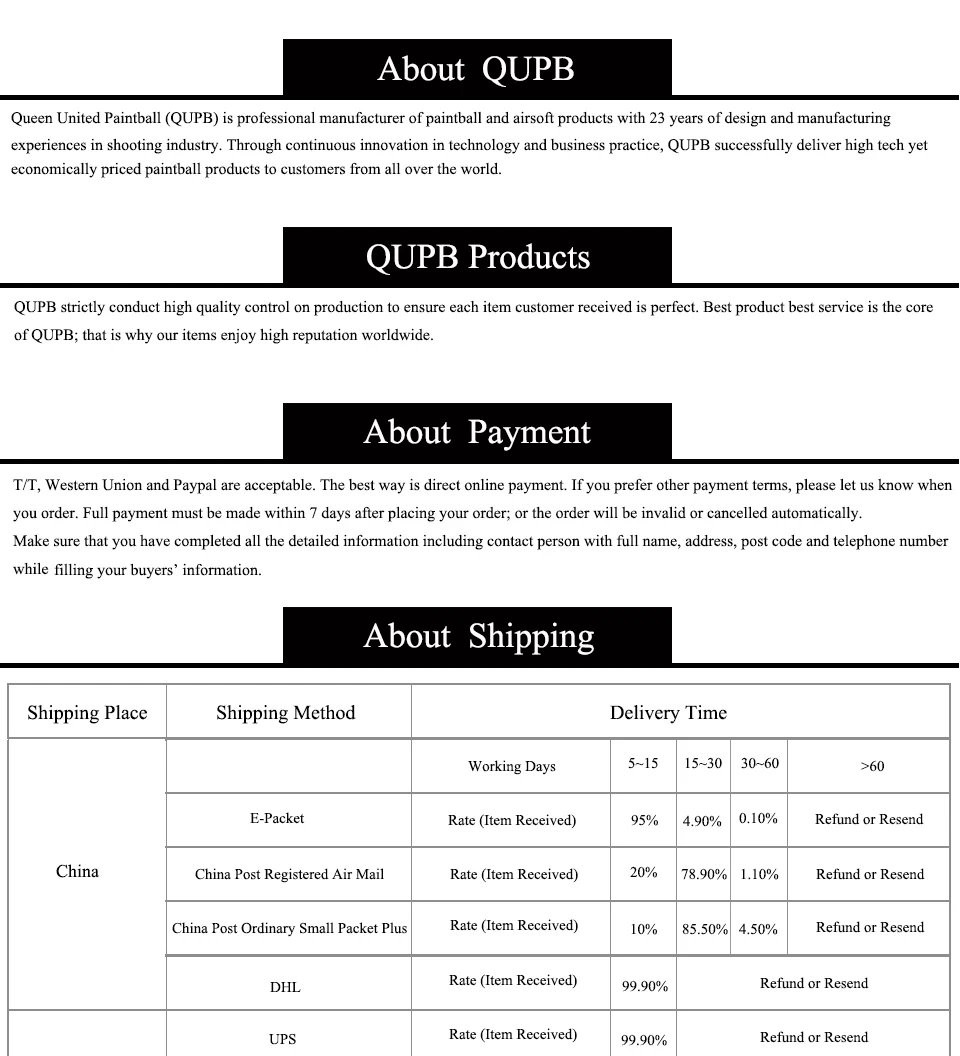 About QUPB

Queen United Paintball (QUPB) is professional manufacturer of paintball and airsoft products with 23 years of design and manufacturing experiences in shooting industry. Through continuous innovation in technology and business practice, QUPB successfully deliver high tech yet economically priced paintball products to customers from all over the world.

QUPB Products

QUPB strictly conduct high quality control on production to ensure each item customer received is perfect. Best product best service is the core of QUPB; that is why our items enjoy high reputation worldwide.

About Payment

T/T, Western Union and Paypal are acceptable. The best way is direct online payment. If you prefer other payment terms, please let us know when you order. Full payment must be made within 7 days after placing your order; or the order will be invalid or cancelled automatically.
Make sure that you have completed all the detailed information including contact person with full name, address, post code and telephone number while filling your buyers' information.

About Shipping

| Shipping Place | Shipping Method | Delivery Time | | | | |
|---|---|---|---|---|---|---|
| China | | Working Days | 5~15 | 15~30 | 30~60 | >60 |
| | E-Packet | Rate (Item Received) | 95% | 4.90% | 0.10% | Refund or Resend |
| | China Post Registered Air Mail | Rate (Item Received) | 20% | 78.90% | 1.10% | Refund or Resend |
| | China Post Ordinary Small Packet Plus | Rate (Item Received) | 10% | 85.50% | 4.50% | Refund or Resend |
| | DHL | Rate (Item Received) | 99.90% | Refund or Resend | | |
| | UPS | Rate (Item Received) | 99.90% | Refund or Resend | | |